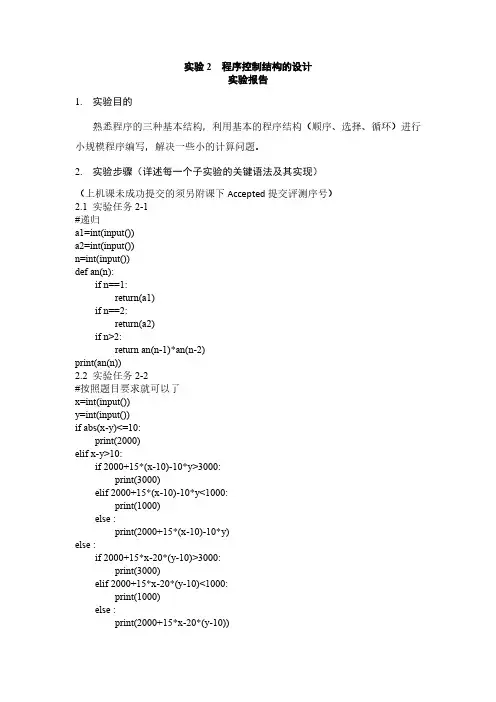 实验 2　程序控制结构的设计
实验报告

1. 实验目的

熟悉程序的三种基本结构，利用基本的程序结构（顺序、选择、循环）进行小规模程序编写，解决一些小的计算问题。

2. 实验步骤（详述每一个子实验的关键语法及其实现）

（上机课未成功提交的须另附课下 Accepted 提交评测序号）
2.1 实验任务 2-1
#递归
a1=int(input())
a2=int(input())
n=int(input())
def an(n):
　　if n==1:
　　　　return(a1)
　　if n==2:
　　　　return(a2)
　　if n>2:
　　　　return an(n-1)*an(n-2)
print(an(n))
2.2 实验任务 2-2
#按照题目要求就可以了
x=int(input())
y=int(input())
if abs(x-y)<=10:
　　print(2000)
elif x-y>10:
　　if 2000+15*(x-10)-10*y>3000:
　　　　print(3000)
　　elif 2000+15*(x-10)-10*y<1000:
　　　　print(1000)
　　else :
　　　　print(2000+15*(x-10)-10*y)
else :
　　if 2000+15*x-20*(y-10)>3000:
　　　　print(3000)
　　elif 2000+15*x-20*(y-10)<1000:
　　　　print(1000)
　　else :
　　　　print(2000+15*x-20*(y-10))